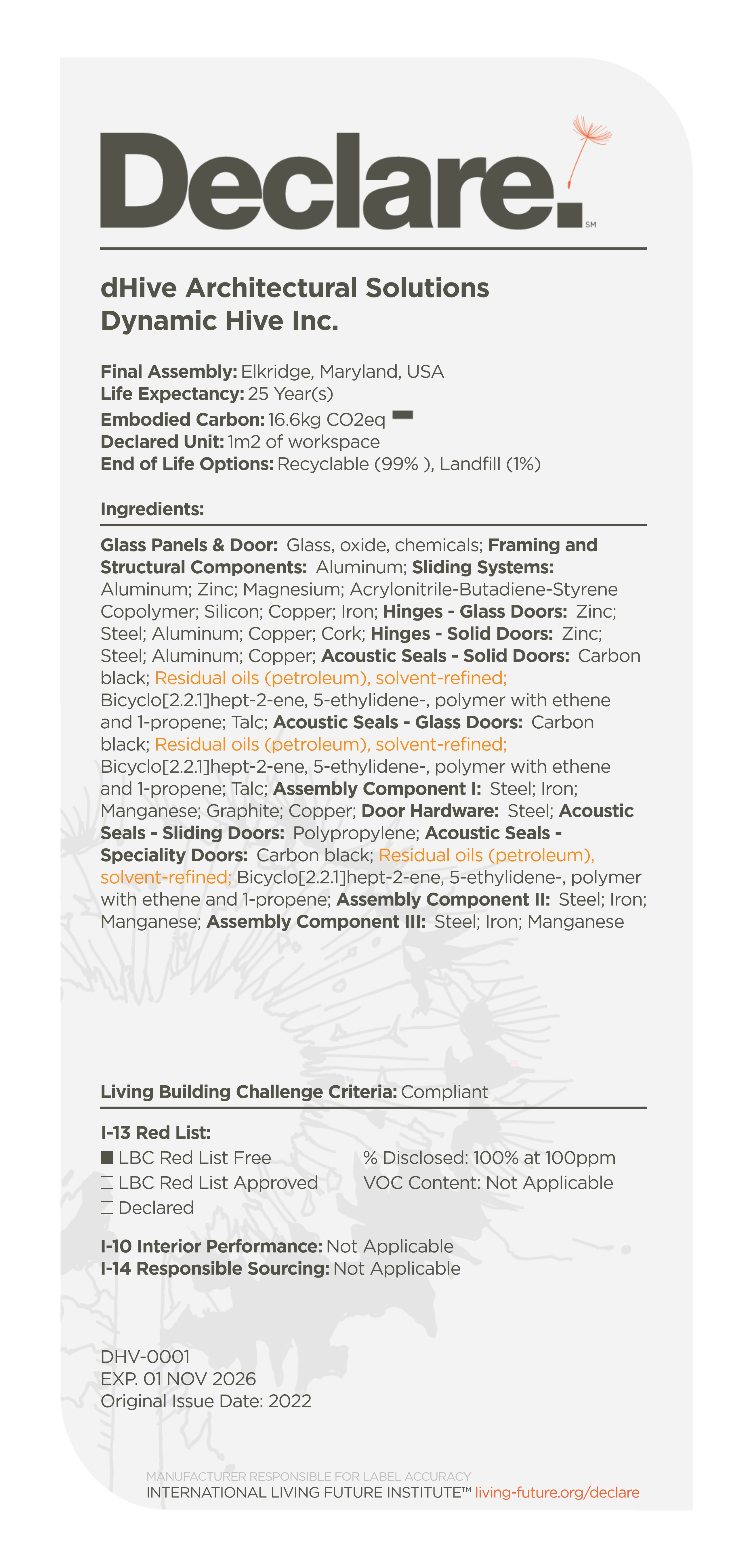 Declare.

SM

dHive Architectural Solutions
Dynamic Hive Inc.

Final Assembly: Elkridge, Maryland, USA
Life Expectancy: 25 Year(s)
Embodied Carbon: 16.6kg CO2eq
Declared Unit: 1m2 of workspace
End of Life Options: Recyclable (99% ), Landfill (1%)

Ingredients:

Glass Panels & Door: Glass, oxide, chemicals; Framing and Structural Components: Aluminum; Sliding Systems: Aluminum; Zinc; Magnesium; Acrylonitrile-Butadiene-Styrene Copolymer; Silicon; Copper; Iron; Hinges - Glass Doors: Zinc; Steel; Aluminum; Copper; Cork; Hinges - Solid Doors: Zinc; Steel; Aluminum; Copper; Acoustic Seals - Solid Doors: Carbon black; Residual oils (petroleum), solvent-refined; Bicyclo[2.2.1]hept-2-ene, 5-ethylidene-, polymer with ethene and 1-propene; Talc; Acoustic Seals - Glass Doors: Carbon black; Residual oils (petroleum), solvent-refined; Bicyclo[2.2.1]hept-2-ene, 5-ethylidene-, polymer with ethene and 1-propene; Talc; Assembly Component I: Steel; Iron; Manganese; Graphite; Copper; Door Hardware: Steel; Acoustic Seals - Sliding Doors: Polypropylene; Acoustic Seals - Speciality Doors: Carbon black; Residual oils (petroleum), solvent-refined; Bicyclo[2.2.1]hept-2-ene, 5-ethylidene-, polymer with ethene and 1-propene; Assembly Component II: Steel; Iron; Manganese; Assembly Component III: Steel; Iron; Manganese

Living Building Challenge Criteria: Compliant

I-13 Red List:
■ LBC Red List Free
□ LBC Red List Approved
□ Declared

% Disclosed: 100% at 100ppm
VOC Content: Not Applicable

I-10 Interior Performance: Not Applicable
I-14 Responsible Sourcing: Not Applicable

DHV-0001
EXP. 01 NOV 2026
Original Issue Date: 2022

MANUFACTURER RESPONSIBLE FOR LABEL ACCURACY
INTERNATIONAL LIVING FUTURE INSTITUTE™ living-future.org/declare